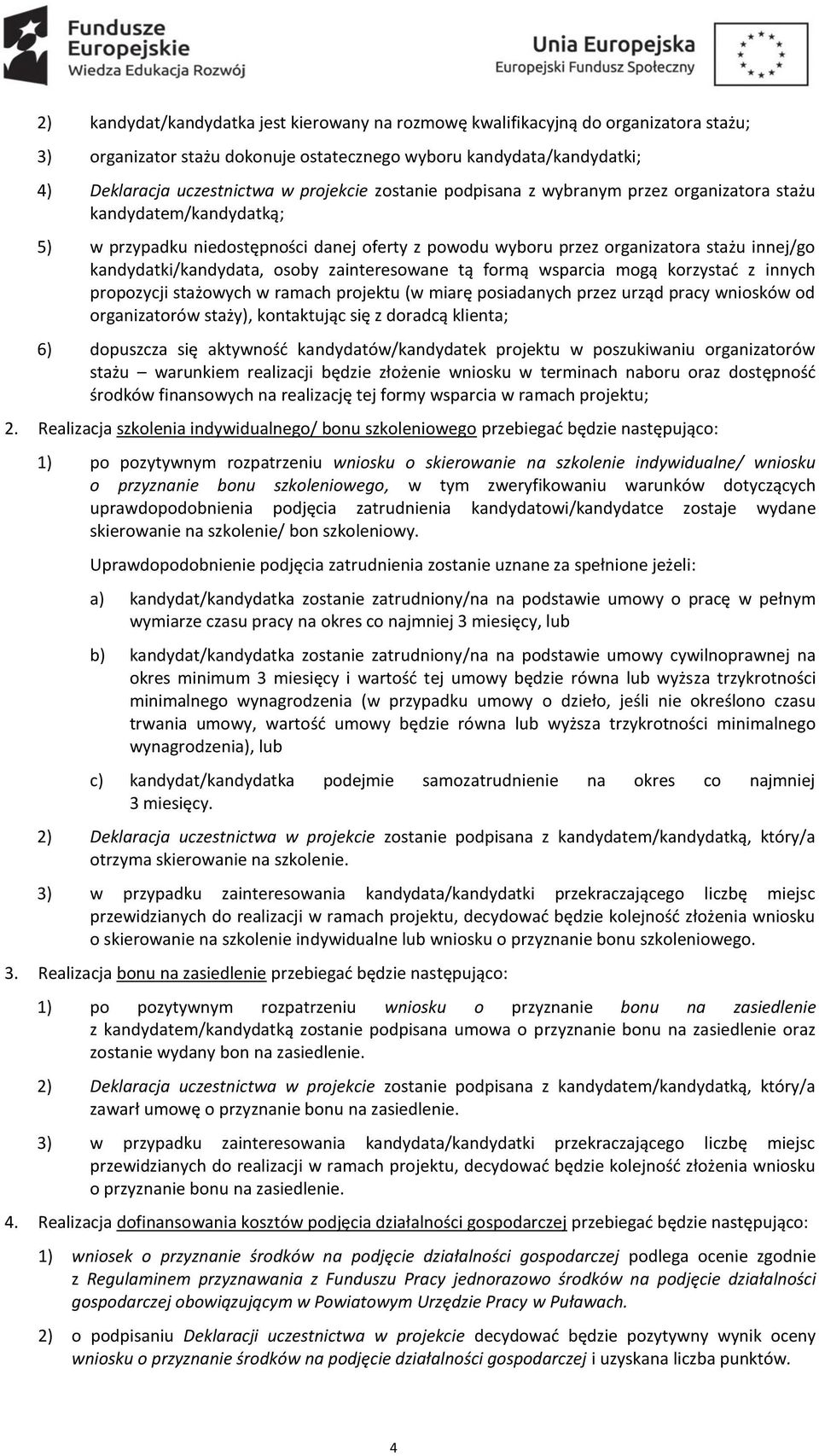 Fundusze Europejskie
Wiedza Edukacja Rozwój

Unia Europejska
Europejski Fundusz Społeczny

2) kandydat/kandydatka jest kierowany na rozmowę kwalifikacyjną do organizatora stażu;

3) organizator stażu dokonuje ostatecznego wyboru kandydata/kandydatki;

4) Deklaracja uczestnictwa w projekcie zostanie podpisana z wybranym przez organizatora stażu kandydatem/kandydatką;

5) w przypadku niedostępności danej oferty z powodu wyboru przez organizatora stażu innej/go kandydatki/kandydata, osoby zainteresowane tą formą wsparcia mogą korzystać z innych propozycji stażowych w ramach projektu (w miarę posiadanych przez urząd pracy wniosków od organizatorów staży), kontaktując się z doradcą klienta;

6) dopuszcza się aktywność kandydatów/kandydatek projektu w poszukiwaniu organizatorów stażu – warunkiem realizacji będzie złożenie wniosku w terminach naboru oraz dostępność środków finansowych na realizację tej formy wsparcia w ramach projektu;

2. Realizacja szkolenia indywidualnego/ bonu szkoleniowego przebiegać będzie następująco:

1) po pozytywnym rozpatrzeniu wniosku o skierowanie na szkolenie indywidualne/ wniosku o przyznanie bonu szkoleniowego, w tym zweryfikowaniu warunków dotyczących uprawdopodobnienia podjęcia zatrudnienia kandydatowi/kandydatce zostaje wydane skierowanie na szkolenie/ bon szkoleniowy.

Uprawdopodobnienie podjęcia zatrudnienia zostanie uznane za spełnione jeżeli:

a) kandydat/kandydatka zostanie zatrudniony/na na podstawie umowy o pracę w pełnym wymiarze czasu pracy na okres co najmniej 3 miesięcy, lub

b) kandydat/kandydatka zostanie zatrudniony/na na podstawie umowy cywilnoprawnej na okres minimum 3 miesięcy i wartość tej umowy będzie równa lub wyższa trzykrotności minimalnego wynagrodzenia (w przypadku umowy o dzieło, jeśli nie określono czasu trwania umowy, wartość umowy będzie równa lub wyższa trzykrotności minimalnego wynagrodzenia), lub

c) kandydat/kandydatka podejmie samozatrudnienie na okres co najmniej 3 miesięcy.

2) Deklaracja uczestnictwa w projekcie zostanie podpisana z kandydatem/kandydatką, który/a otrzyma skierowanie na szkolenie.

3) w przypadku zainteresowania kandydata/kandydatki przekraczającego liczbę miejsc przewidzianych do realizacji w ramach projektu, decydować będzie kolejność złożenia wniosku o skierowanie na szkolenie indywidualne lub wniosku o przyznanie bonu szkoleniowego.

3. Realizacja bonu na zasiedlenie przebiegać będzie następująco:

1) po pozytywnym rozpatrzeniu wniosku o przyznanie bonu na zasiedlenie z kandydatem/kandydatką zostanie podpisana umowa o przyznanie bonu na zasiedlenie oraz zostanie wydany bon na zasiedlenie.

2) Deklaracja uczestnictwa w projekcie zostanie podpisana z kandydatem/kandydatką, który/a zawarł umowę o przyznanie bonu na zasiedlenie.

3) w przypadku zainteresowania kandydata/kandydatki przekraczającego liczbę miejsc przewidzianych do realizacji w ramach projektu, decydować będzie kolejność złożenia wniosku o przyznanie bonu na zasiedlenie.

4. Realizacja dofinansowania kosztów podjęcia działalności gospodarczej przebiegać będzie następująco:

1) wniosek o przyznanie środków na podjęcie działalności gospodarczej podlega ocenie zgodnie z Regulaminem przyznawania z Funduszu Pracy jednorazowo środków na podjęcie działalności gospodarczej obowiązującym w Powiatowym Urzędzie Pracy w Puławach.

2) o podpisaniu Deklaracji uczestnictwa w projekcie decydować będzie pozytywny wynik oceny wniosku o przyznanie środków na podjęcie działalności gospodarczej i uzyskana liczba punktów.

4